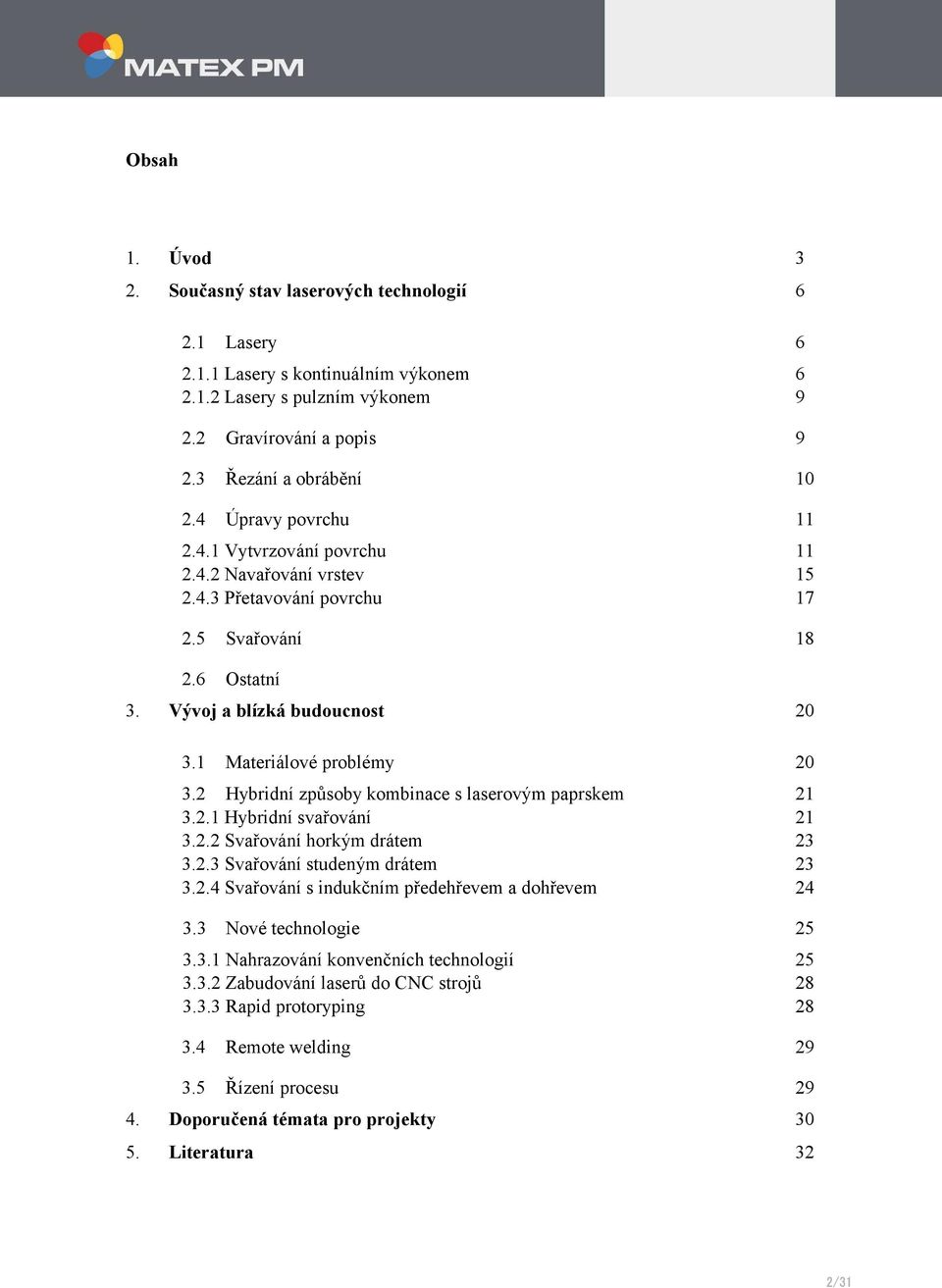 MATEX PM

Obsah

1. Úvod 3
2. Současný stav laserových technologií 6

2.1 Lasery 6
2.1.1 Lasery s kontinuálním výkonem 6
2.1.2 Lasery s pulzním výkonem 9

2.2 Gravírování a popis 9

2.3 Řezání a obrábění 10

2.4 Úpravy povrchu 11
2.4.1 Vytvrzování povrchu 11
2.4.2 Navařování vrstev 15
2.4.3 Přetavování povrchu 17

2.5 Svařování 18

2.6 Ostatní
3. Vývoj a blízká budoucnost 20

3.1 Materiálové problémy 20
3.2 Hybridní způsoby kombinace s laserovým paprskem 21
3.2.1 Hybridní svařování 21
3.2.2 Svařování horkým drátem 23
3.2.3 Svařování studeným drátem 23
3.2.4 Svařování s indukčním předehřevem a dohřevem 24

3.3 Nové technologie 25
3.3.1 Nahrazování konvenčních technologií 25
3.3.2 Zabudování laserů do CNC strojů 28
3.3.3 Rapid protoryping 28

3.4 Remote welding 29

3.5 Řízení procesu 29
4. Doporučená témata pro projekty 30
5. Literatura 32

2/31